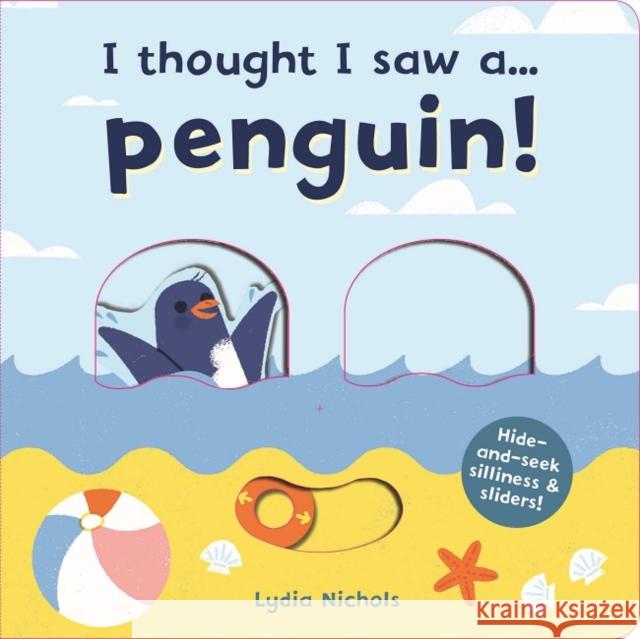 I thought I saw a...
penguin!

Hide-and-seek silliness & sliders!

Lydia Nichols

Kraina Książek